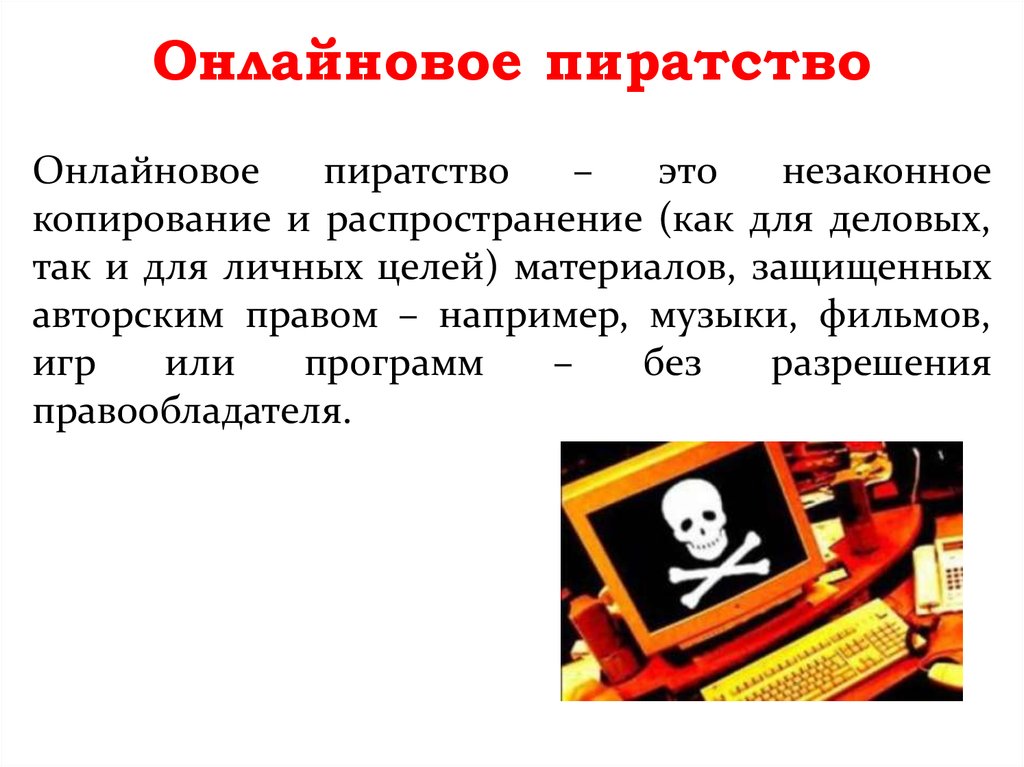 Онлайновое пиратство

Онлайновое пиратство – это незаконное копирование и распространение (как для деловых, так и для личных целей) материалов, защищенных авторским правом – например, музыки, фильмов, игр или программ – без разрешения правообладателя.